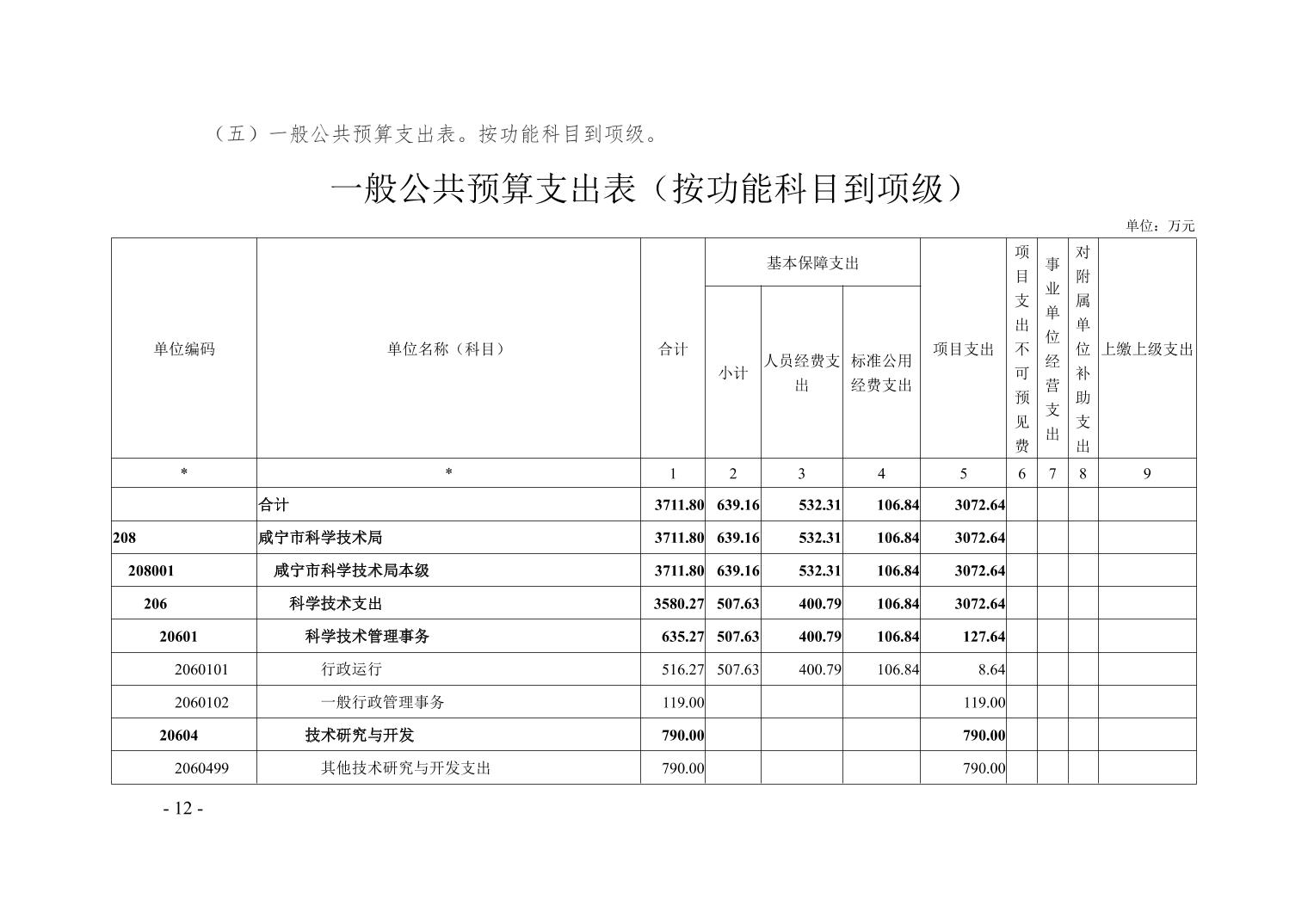 （五）一般公共预算支出表。按功能科目到项级。

一般公共预算支出表（按功能科目到项级）

单位：万元

| 单位编码 | 单位名称（科目） | 合计 | 基本保障支出 小计 | 基本保障支出 人员经费支出 | 基本保障支出 标准公用经费支出 | 项目支出 | 项目支出不可预见费 | 事业单位经营支出 | 对附属单位补助支出 | 上缴上级支出 |
|---|---|---|---|---|---|---|---|---|---|---|
| * | * | 1 | 2 | 3 | 4 | 5 | 6 | 7 | 8 | 9 |
| | 合计 | 3711.80 | 639.16 | 532.31 | 106.84 | 3072.64 | | | | |
| 208 | 咸宁市科学技术局 | 3711.80 | 639.16 | 532.31 | 106.84 | 3072.64 | | | | |
| 208001 | 咸宁市科学技术局本级 | 3711.80 | 639.16 | 532.31 | 106.84 | 3072.64 | | | | |
| 206 | 科学技术支出 | 3580.27 | 507.63 | 400.79 | 106.84 | 3072.64 | | | | |
| 20601 | 科学技术管理事务 | 635.27 | 507.63 | 400.79 | 106.84 | 127.64 | | | | |
| 2060101 | 行政运行 | 516.27 | 507.63 | 400.79 | 106.84 | 8.64 | | | | |
| 2060102 | 一般行政管理事务 | 119.00 | | | | 119.00 | | | | |
| 20604 | 技术研究与开发 | 790.00 | | | | 790.00 | | | | |
| 2060499 | 其他技术研究与开发支出 | 790.00 | | | | 790.00 | | | | |

- 12 -